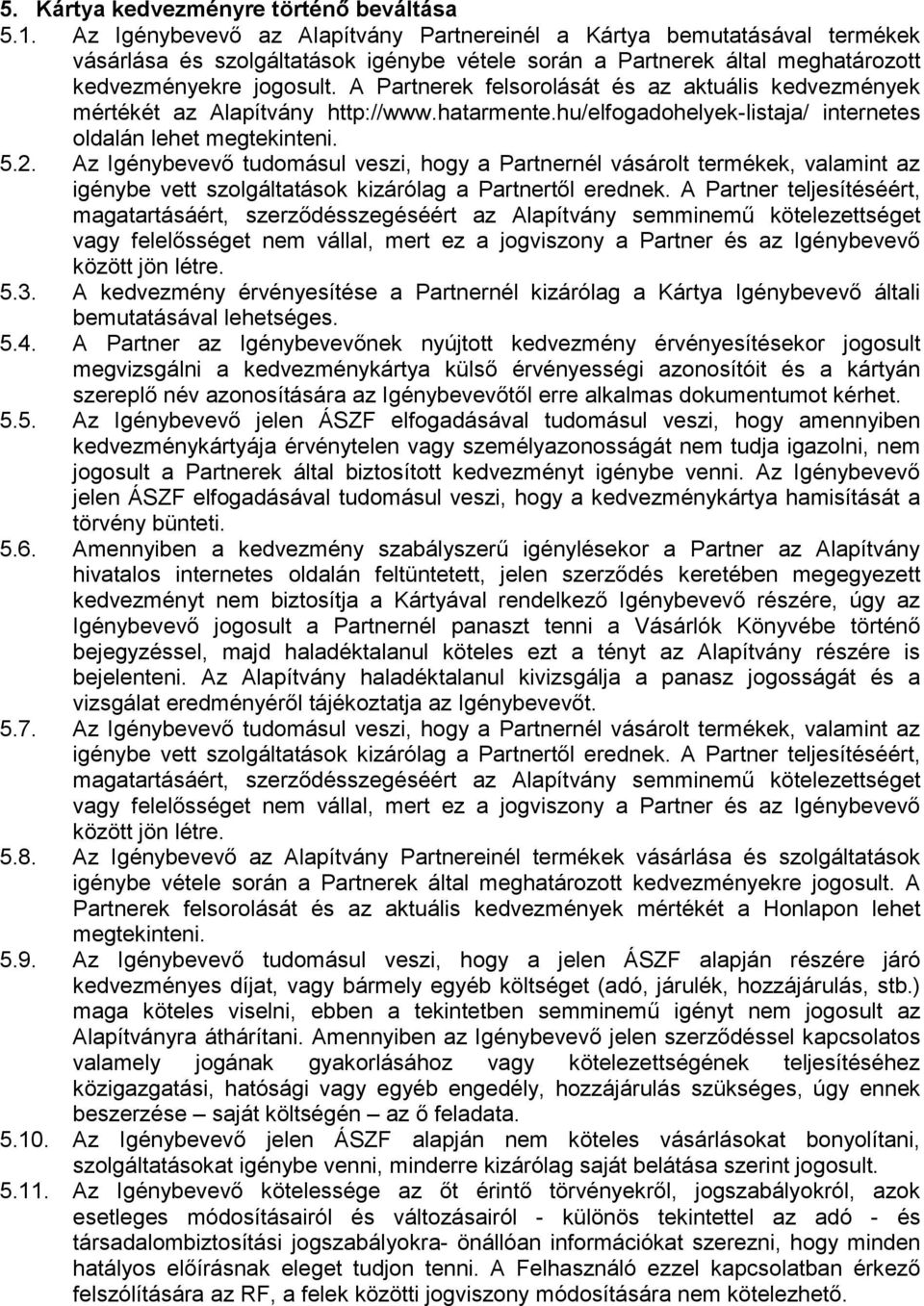 5. Kártya kedvezményre történő beváltása

5.1. Az Igénybevevő az Alapítvány Partnereinél a Kártya bemutatásával termékek vásárlása és szolgáltatások igénybe vétele során a Partnerek által meghatározott kedvezményekre jogosult. A Partnerek felsorolását és az aktuális kedvezmények mértékét az Alapítvány http://www.hatarmente.hu/elfogadohelyek-listaja/ internetes oldalán lehet megtekinteni.

5.2. Az Igénybevevő tudomásul veszi, hogy a Partnernél vásárolt termékek, valamint az igénybe vett szolgáltatások kizárólag a Partnertől erednek. A Partner teljesítéséért, magatartásáért, szerződésszegéséért az Alapítvány semminemű kötelezettséget vagy felelősséget nem vállal, mert ez a jogviszony a Partner és az Igénybevevő között jön létre.

5.3. A kedvezmény érvényesítése a Partnernél kizárólag a Kártya Igénybevevő általi bemutatásával lehetséges.

5.4. A Partner az Igénybevevőnek nyújtott kedvezmény érvényesítésekor jogosult megvizsgálni a kedvezménykártya külső érvényességi azonosítóit és a kártyán szereplő név azonosítására az Igénybevevőtől erre alkalmas dokumentumot kérhet.

5.5. Az Igénybevevő jelen ÁSZF elfogadásával tudomásul veszi, hogy amennyiben kedvezménykártyája érvénytelen vagy személyazonosságát nem tudja igazolni, nem jogosult a Partnerek által biztosított kedvezményt igénybe venni. Az Igénybevevő jelen ÁSZF elfogadásával tudomásul veszi, hogy a kedvezménykártya hamisítását a törvény bünteti.

5.6. Amennyiben a kedvezmény szabályszerű igénylésekor a Partner az Alapítvány hivatalos internetes oldalán feltüntetett, jelen szerződés keretében megegyezett kedvezményt nem biztosítja a Kártyával rendelkező Igénybevevő részére, úgy az Igénybevevő jogosult a Partnernél panaszt tenni a Vásárlók Könyvébe történő bejegyzéssel, majd haladéktalanul köteles ezt a tényt az Alapítvány részére is bejelenteni. Az Alapítvány haladéktalanul kivizsgálja a panasz jogosságát és a vizsgálat eredményéről tájékoztatja az Igénybevevőt.

5.7. Az Igénybevevő tudomásul veszi, hogy a Partnernél vásárolt termékek, valamint az igénybe vett szolgáltatások kizárólag a Partnertől erednek. A Partner teljesítéséért, magatartásáért, szerződésszegéséért az Alapítvány semminemű kötelezettséget vagy felelősséget nem vállal, mert ez a jogviszony a Partner és az Igénybevevő között jön létre.

5.8. Az Igénybevevő az Alapítvány Partnereinél termékek vásárlása és szolgáltatások igénybe vétele során a Partnerek által meghatározott kedvezményekre jogosult. A Partnerek felsorolását és az aktuális kedvezmények mértékét a Honlapon lehet megtekinteni.

5.9. Az Igénybevevő tudomásul veszi, hogy a jelen ÁSZF alapján részére járó kedvezményes díjat, vagy bármely egyéb költséget (adó, járulék, hozzájárulás, stb.) maga köteles viselni, ebben a tekintetben semminemű igényt nem jogosult az Alapítványra áthárítani. Amennyiben az Igénybevevő jelen szerződéssel kapcsolatos valamely jogának gyakorlásához vagy kötelezettségének teljesítéséhez közigazgatási, hatósági vagy egyéb engedély, hozzájárulás szükséges, úgy ennek beszerzése – saját költségén – az ő feladata.

5.10. Az Igénybevevő jelen ÁSZF alapján nem köteles vásárlásokat bonyolítani, szolgáltatásokat igénybe venni, minderre kizárólag saját belátása szerint jogosult.

5.11. Az Igénybevevő kötelessége az őt érintő törvényekről, jogszabályokról, azok esetleges módosításairól és változásairól - különös tekintettel az adó - és társadalombiztosítási jogszabályokra- önállóan információkat szerezni, hogy minden hatályos előírásnak eleget tudjon tenni. A Felhasználó ezzel kapcsolatban érkező felszólítására az RF, a felek közötti jogviszony módosítására nem kötelezhető.